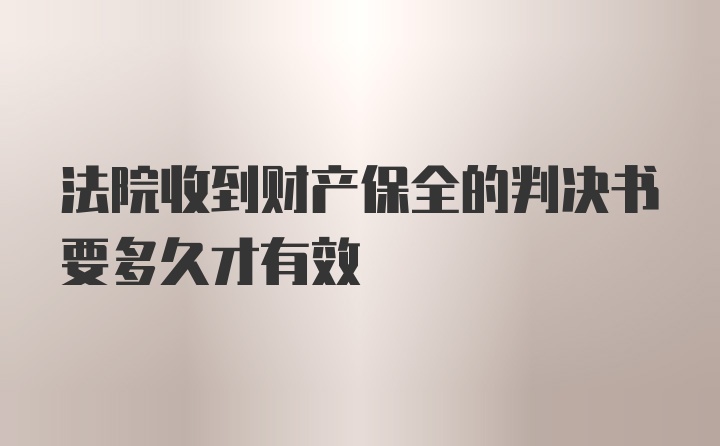 法院收到财产保全的判决书要多久才有效